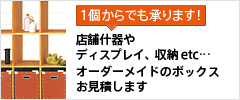 1個からでも承ります!

店舗什器や
ディスプレイ、収納 etc…
オーダーメイドのボックス
お見積します